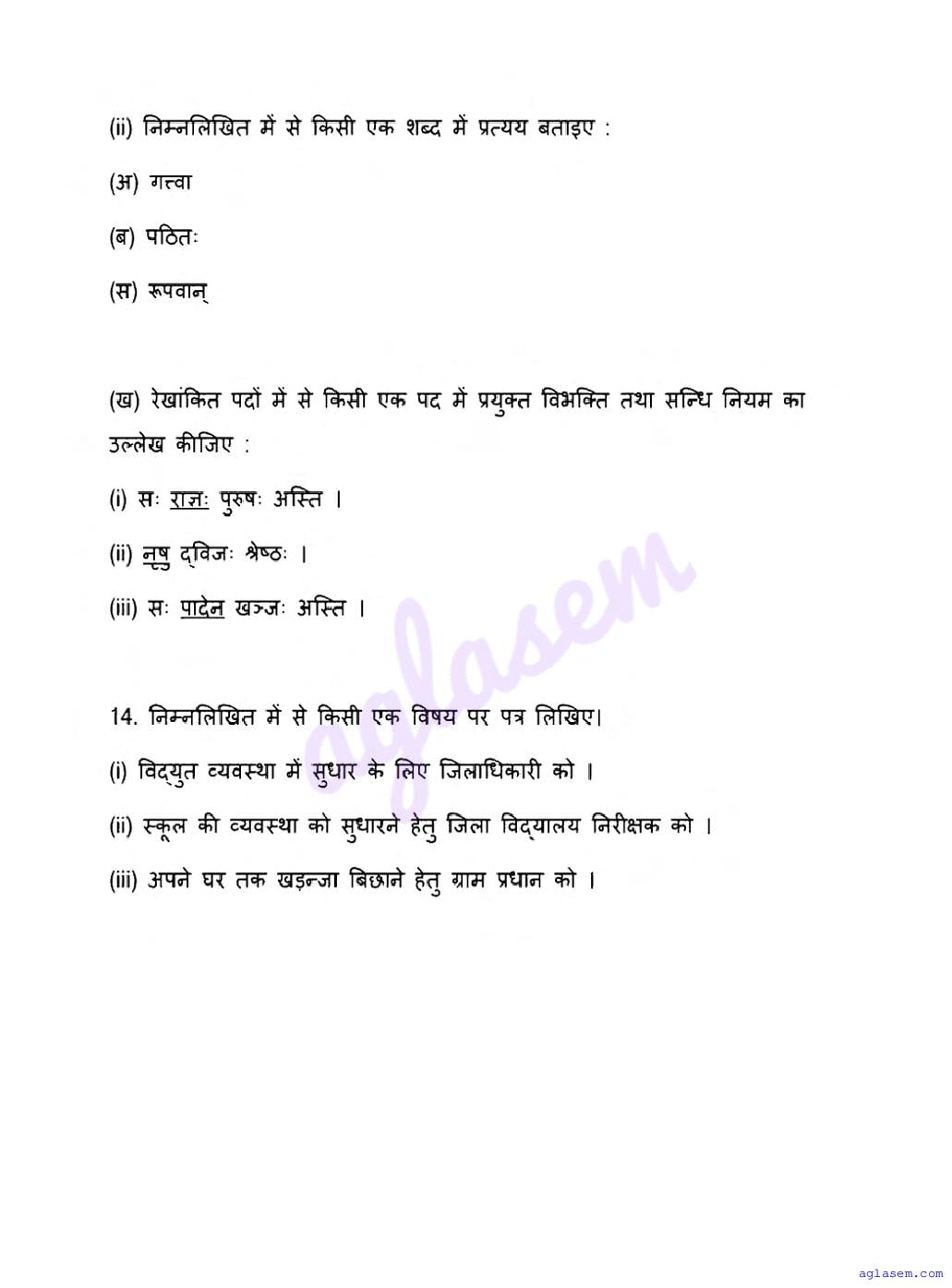 (ii) निम्नलिखित में से किसी एक शब्द में प्रत्यय बताइए :

(अ) गत्वा

(ब) पठितः

(स) रूपवान्

(ख) रेखांकित पदों में से किसी एक पद में प्रयुक्त विभक्ति तथा सन्धि नियम का उल्लेख कीजिए :

(i) सः राज्ञः पुरुषः अस्ति ।

(ii) नृषु द्विजः श्रेष्ठः ।

(iii) सः पादेन खञ्जः अस्ति ।

14. निम्नलिखित में से किसी एक विषय पर पत्र लिखिए।

(i) विद्युत व्यवस्था में सुधार के लिए जिलाधिकारी को ।

(ii) स्कूल की व्यवस्था को सुधारने हेतु जिला विद्यालय निरीक्षक को ।

(iii) अपने घर तक खड़न्जा बिछाने हेतु ग्राम प्रधान को ।

aglasem

aglasem.com